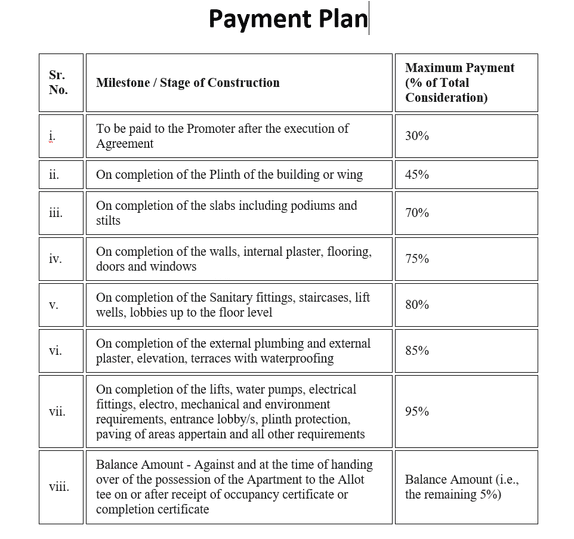 Payment Plan

| Sr. No. | Milestone / Stage of Construction | Maximum Payment (% of Total Consideration) |
|---|---|---|
| i. | To be paid to the Promoter after the execution of Agreement | 30% |
| ii. | On completion of the Plinth of the building or wing | 45% |
| iii. | On completion of the slabs including podiums and stilts | 70% |
| iv. | On completion of the walls, internal plaster, flooring, doors and windows | 75% |
| v. | On completion of the Sanitary fittings, staircases, lift wells, lobbies up to the floor level | 80% |
| vi. | On completion of the external plumbing and external plaster, elevation, terraces with waterproofing | 85% |
| vii. | On completion of the lifts, water pumps, electrical fittings, electro, mechanical and environment requirements, entrance lobby/s, plinth protection, paving of areas appertain and all other requirements | 95% |
| viii. | Balance Amount - Against and at the time of handing over of the possession of the Apartment to the Allot tee on or after receipt of occupancy certificate or completion certificate | Balance Amount (i.e., the remaining 5%) |